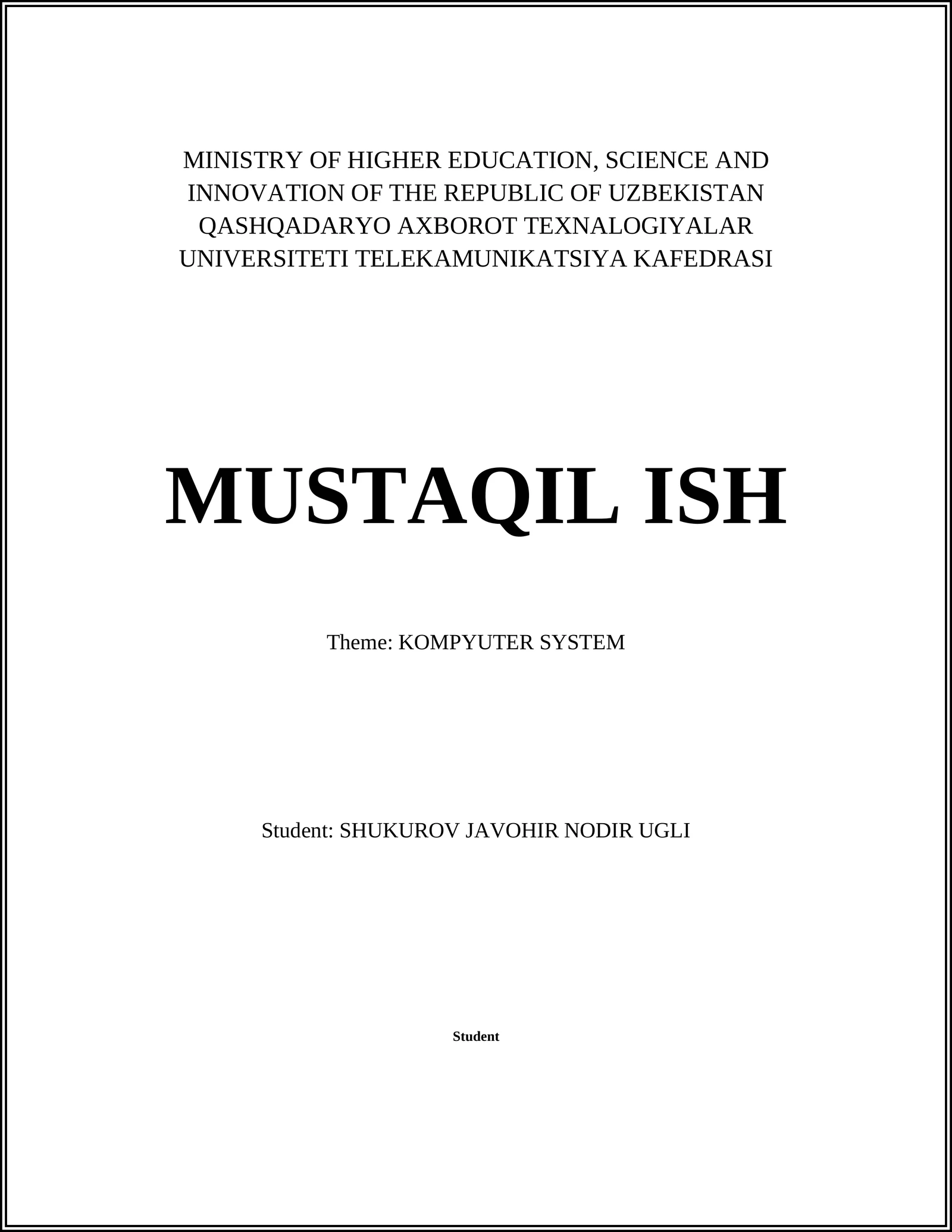 MINISTRY OF HIGHER EDUCATION, SCIENCE AND INNOVATION OF THE REPUBLIC OF UZBEKISTAN QASHQADARYO AXBOROT TEXNALOGIYALAR UNIVERSITETI TELEKAMUNIKATSIYA KAFEDRASI

MUSTAQIL ISH

Theme: KOMPYUTER SYSTEM

Student: SHUKUROV JAVOHIR NODIR UGLI

Student